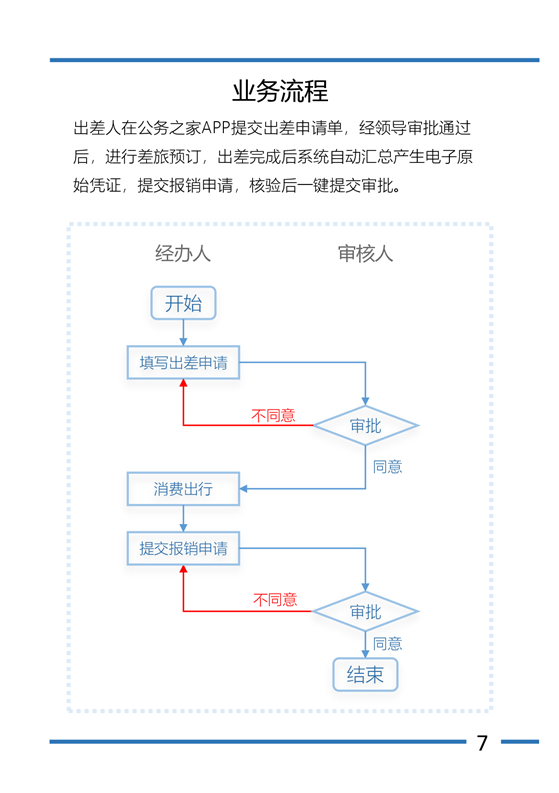 业务流程

出差人在公务之家APP提交出差申请单，经领导审批通过后，进行差旅预订，出差完成后系统自动汇总产生电子原始凭证，提交报销申请，核验后一键提交审批。

经办人

审核人

开始

填写出差申请

不同意

审批

同意

消费出行

提交报销申请

不同意

审批

同意

结束

7